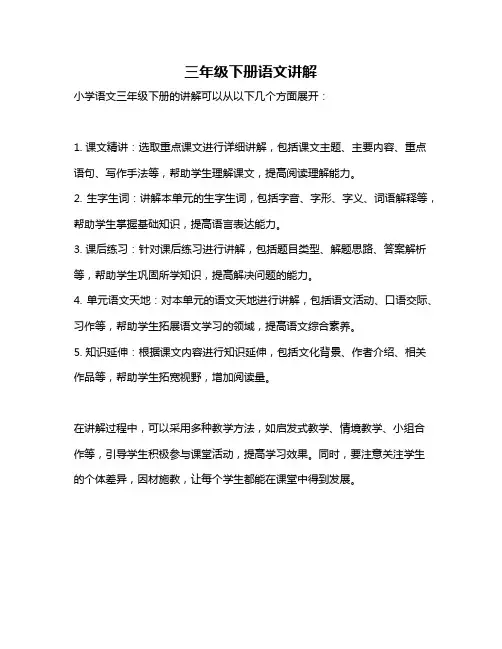 三年级下册语文讲解

小学语文三年级下册的讲解可以从以下几个方面展开：

1. 课文精讲：选取重点课文进行详细讲解，包括课文主题、主要内容、重点语句、写作手法等，帮助学生理解课文，提高阅读理解能力。

2. 生字生词：讲解本单元的生字生词，包括字音、字形、字义、词语解释等，帮助学生掌握基础知识，提高语言表达能力。

3. 课后练习：针对课后练习进行讲解，包括题目类型、解题思路、答案解析等，帮助学生巩固所学知识，提高解决问题的能力。

4. 单元语文天地：对本单元的语文天地进行讲解，包括语文活动、口语交际、习作等，帮助学生拓展语文学习的领域，提高语文综合素养。

5. 知识延伸：根据课文内容进行知识延伸，包括文化背景、作者介绍、相关作品等，帮助学生拓宽视野，增加阅读量。

在讲解过程中，可以采用多种教学方法，如启发式教学、情境教学、小组合作等，引导学生积极参与课堂活动，提高学习效果。同时，要注意关注学生的个体差异，因材施教，让每个学生都能在课堂中得到发展。